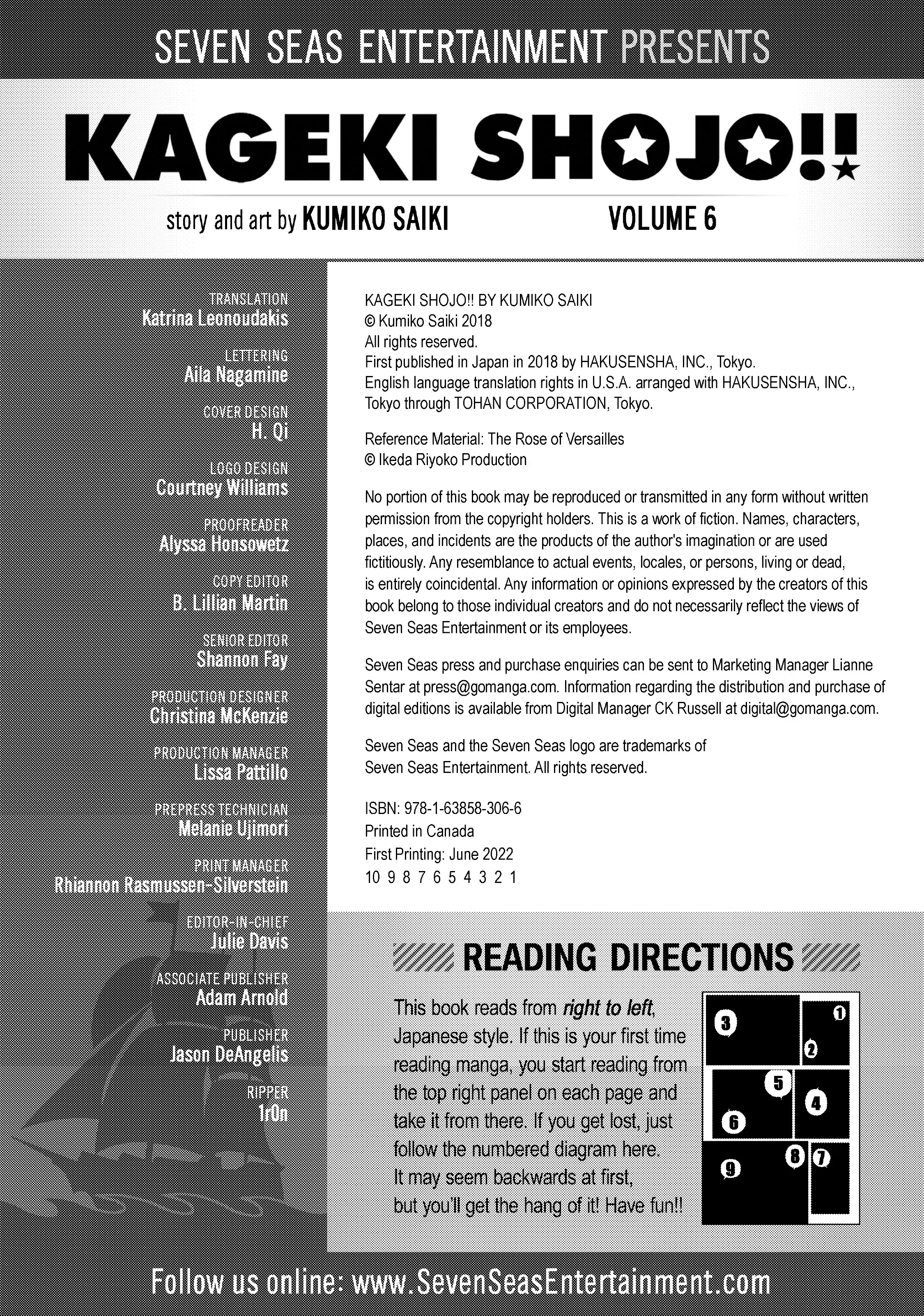 SEVEN SEAS ENTERTAINMENT PRESENTS

KAGEKI SHOJO!!

story and art by KUMIKO SAIKI

VOLUME 6

TRANSLATION
Katrina Leonoudakis

LETTERING
Aila Nagamine

COVER DESIGN
H. Qi

LOGO DESIGN
Courtney Williams

PROOFREADER
Alyssa Honsowetz

COPY EDITOR
B. Lillian Martin

SENIOR EDITOR
Shannon Fay

PRODUCTION DESIGNER
Christina McKenzie

PRODUCTION MANAGER
Lissa Pattillo

PREPRESS TECHNICIAN
Melanie Ujimori

PRINT MANAGER
Rhiannon Rasmussen-Silverstein

EDITOR-IN-CHIEF
Julie Davis

ASSOCIATE PUBLISHER
Adam Arnold

PUBLISHER
Jason DeAngelis

RIPPER
1r0n

KAGEKI SHOJO!! BY KUMIKO SAIKI
© Kumiko Saiki 2018
All rights reserved.
First published in Japan in 2018 by HAKUSENSHA, INC., Tokyo.
English language translation rights in U.S.A. arranged with HAKUSENSHA, INC., Tokyo through TOHAN CORPORATION, Tokyo.

Reference Material: The Rose of Versailles
© Ikeda Riyoko Production

No portion of this book may be reproduced or transmitted in any form without written permission from the copyright holders. This is a work of fiction. Names, characters, places, and incidents are the products of the author's imagination or are used fictitiously. Any resemblance to actual events, locales, or persons, living or dead, is entirely coincidental. Any information or opinions expressed by the creators of this book belong to those individual creators and do not necessarily reflect the views of Seven Seas Entertainment or its employees.

Seven Seas press and purchase enquiries can be sent to Marketing Manager Lianne Sentar at press@gomanga.com. Information regarding the distribution and purchase of digital editions is available from Digital Manager CK Russell at digital@gomanga.com.

Seven Seas and the Seven Seas logo are trademarks of Seven Seas Entertainment. All rights reserved.

ISBN: 978-1-63858-306-6
Printed in Canada
First Printing: June 2022
10 9 8 7 6 5 4 3 2 1

READING DIRECTIONS

This book reads from right to left, Japanese style. If this is your first time reading manga, you start reading from the top right panel on each page and take it from there. If you get lost, just follow the numbered diagram here. It may seem backwards at first, but you'll get the hang of it! Have fun!!

3 1 2 5 4 6 9 8 7

Follow us online: www.SevenSeasEntertainment.com